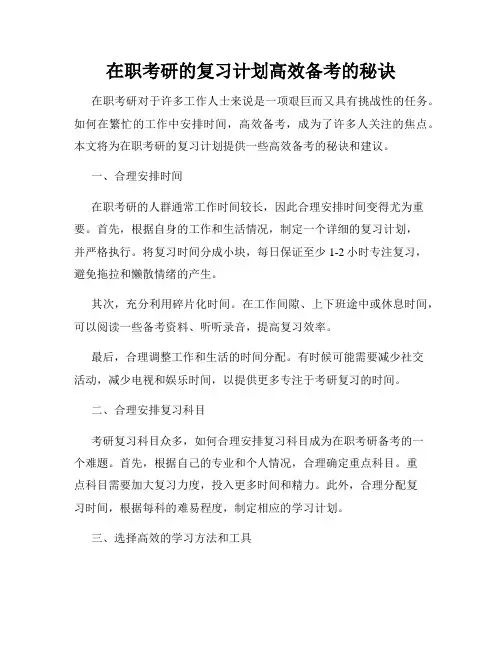 在职考研的复习计划高效备考的秘诀

在职考研对于许多工作人士来说是一项艰巨而又具有挑战性的任务。如何在繁忙的工作中安排时间，高效备考，成为了许多人关注的焦点。本文将为在职考研的复习计划提供一些高效备考的秘诀和建议。

一、合理安排时间

在职考研的人群通常工作时间较长，因此合理安排时间变得尤为重要。首先，根据自身的工作和生活情况，制定一个详细的复习计划，并严格执行。将复习时间分成小块，每日保证至少 1-2 小时专注复习，避免拖拉和懒散情绪的产生。

其次，充分利用碎片化时间。在工作间隙、上下班途中或休息时间，可以阅读一些备考资料、听听录音，提高复习效率。

最后，合理调整工作和生活的时间分配。有时候可能需要减少社交活动，减少电视和娱乐时间，以提供更多专注于考研复习的时间。

二、合理安排复习科目

考研复习科目众多，如何合理安排复习科目成为在职考研备考的一个难题。首先，根据自己的专业和个人情况，合理确定重点科目。重点科目需要加大复习力度，投入更多时间和精力。此外，合理分配复习时间，根据每科的难易程度，制定相应的学习计划。

三、选择高效的学习方法和工具